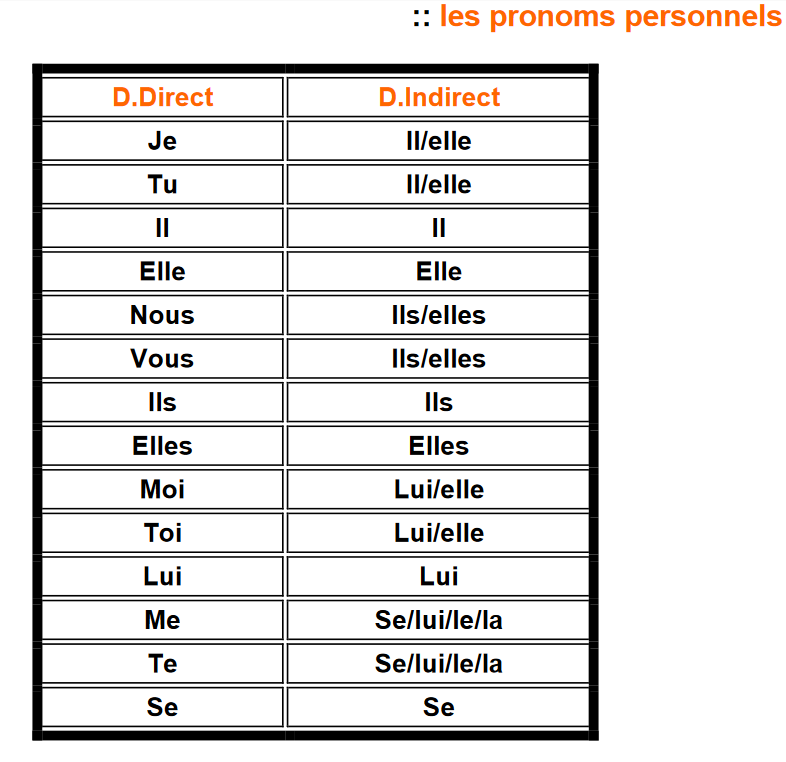 :: les pronoms personnels

| D.Direct | D.Indirect |
|---|---|
| Je | Il/elle |
| Tu | Il/elle |
| Il | Il |
| Elle | Elle |
| Nous | Ils/elles |
| Vous | Ils/elles |
| Ils | Ils |
| Elles | Elles |
| Moi | Lui/elle |
| Toi | Lui/elle |
| Lui | Lui |
| Me | Se/lui/le/la |
| Te | Se/lui/le/la |
| Se | Se |